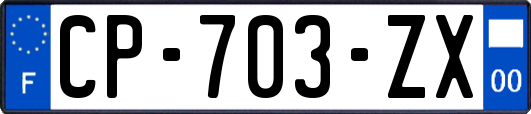 F
CP-703-ZX
00